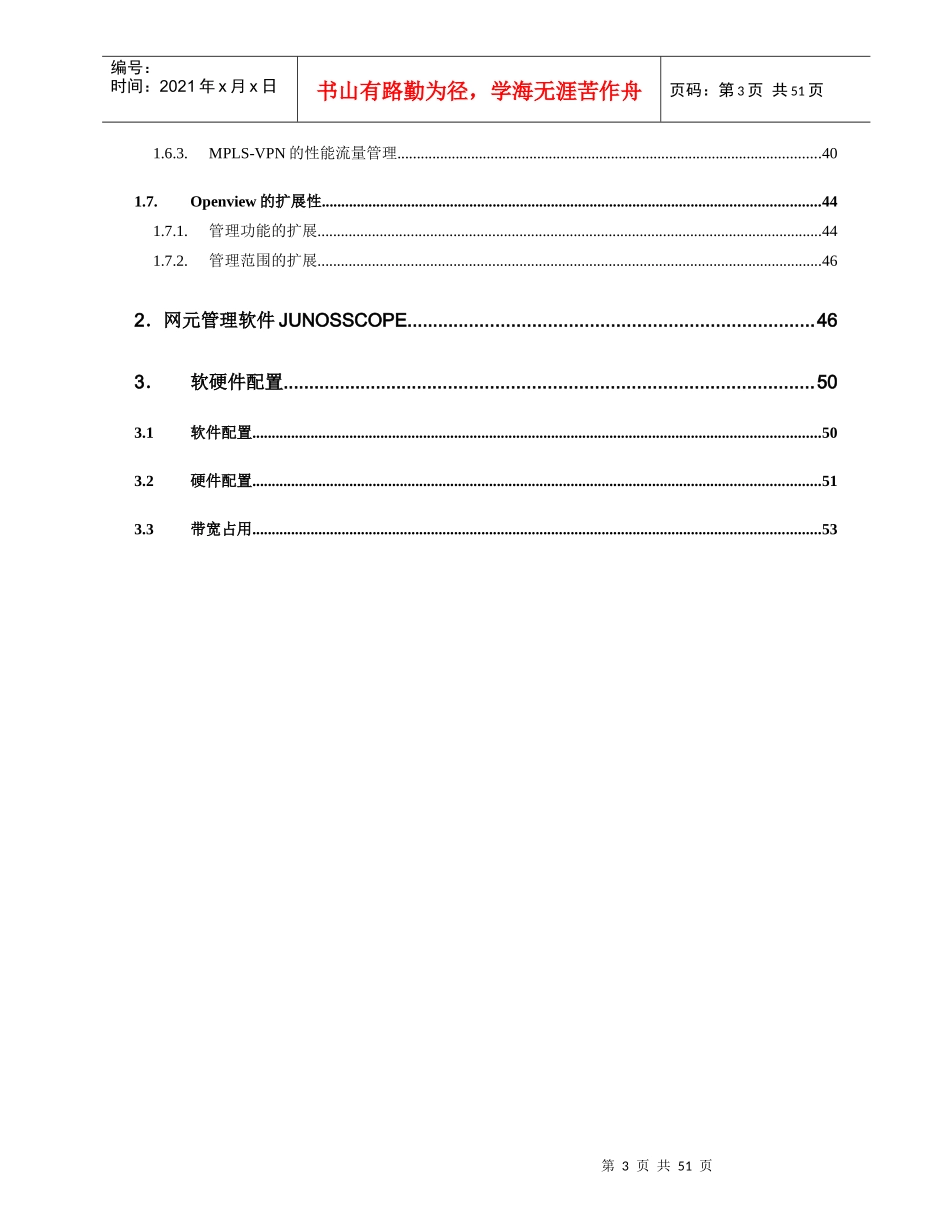 编号:
时间:2021年x月x日

书山有路勤为径,学海无涯苦作舟

页码:第3页 共51页

1.6.3. MPLS-VPN的性能流量管理 40

1.7. Openview的扩展性 44

1.7.1. 管理功能的扩展 44

1.7.2. 管理范围的扩展 46

2. 网元管理软件JUNOSSCOPE 46

3. 软硬件配置 50

3.1 软件配置 50

3.2 硬件配置 51

3.3 带宽占用 53

第3页 共51页